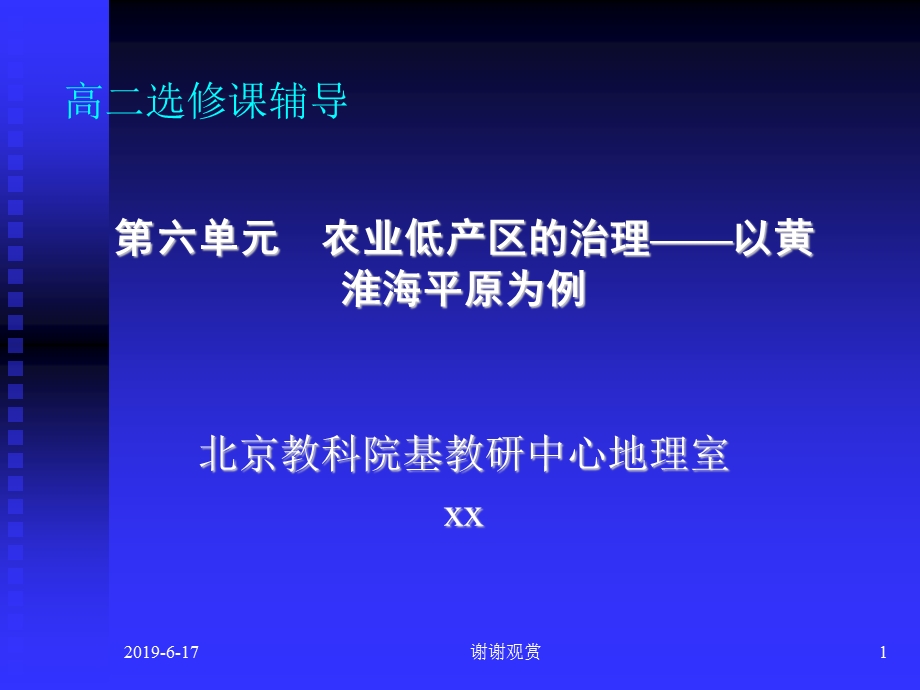 高二选修课辅导

第六单元　农业低产区的治理——以黄淮海平原为例

北京教科院基教研中心地理室

xx

2019-6-17

谢谢观赏

1